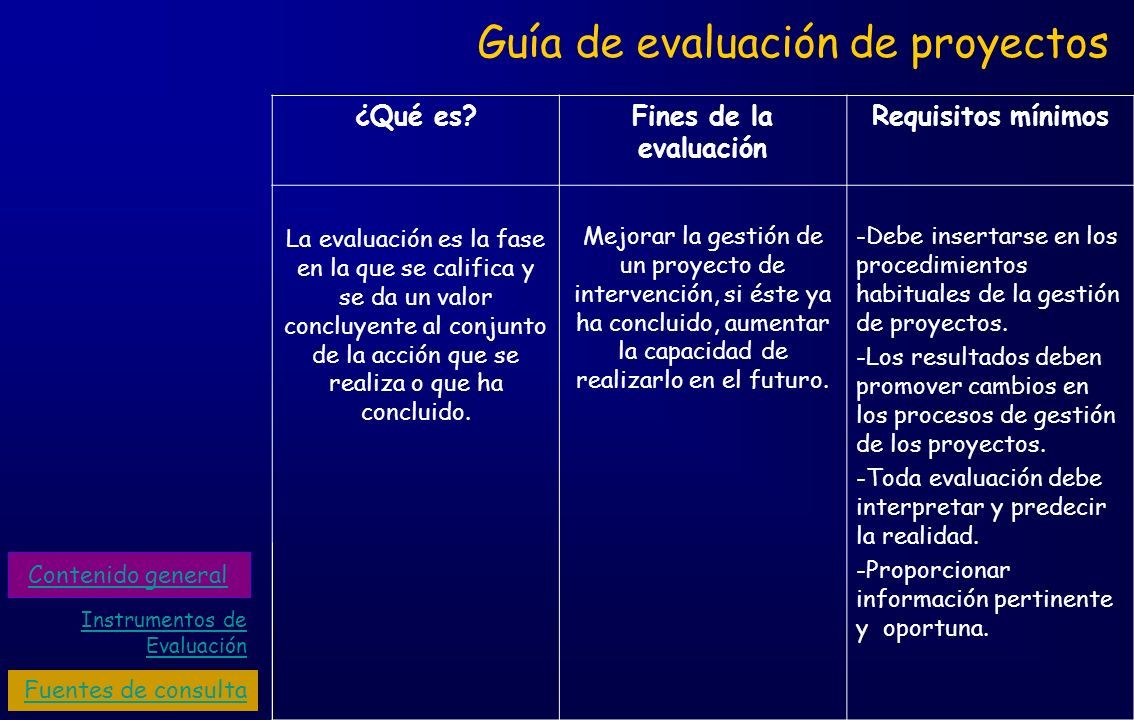 Guía de evaluación de proyectos

| ¿Qué es? | Fines de la evaluación | Requisitos mínimos |
|---|---|---|
| La evaluación es la fase en la que se califica y se da un valor concluyente al conjunto de la acción que se realiza o que ha concluido. | Mejorar la gestión de un proyecto de intervención, si éste ya ha concluido, aumentar la capacidad de realizarlo en el futuro. | -Debe insertarse en los procedimientos habituales de la gestión de proyectos. -Los resultados deben promover cambios en los procesos de gestión de los proyectos. -Toda evaluación debe interpretar y predecir la realidad. -Proporcionar información pertinente y oportuna. |

Contenido general

Instrumentos de Evaluación

Fuentes de consulta